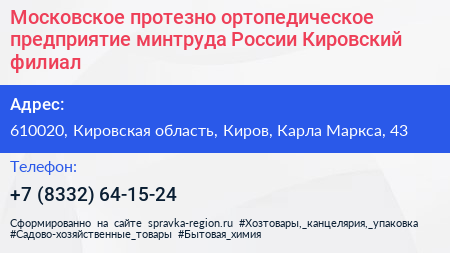 Московское протезно ортопедическое предприятие минтруда России Кировский филиал

Адрес:

610020, Кировская область, Киров, Карла Маркса, 43

Телефон:

+7 (8332) 64-15-24

Сформированно на сайте spravka-region.ru #Хозтовары,_канцелярия,_упаковка #Садово-хозяйственные_товары #Бытовая_химия